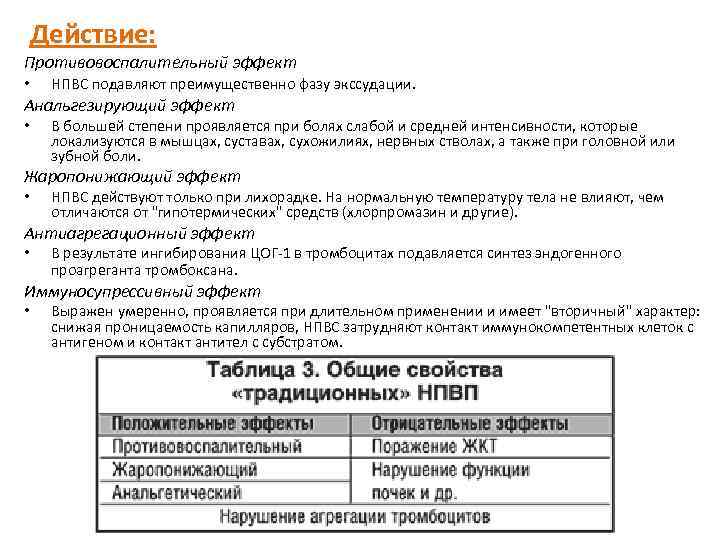 Действие:

Противовоспалительный эффект

• НПВС подавляют преимущественно фазу экссудации.

Анальгезирующий эффект

• В большей степени проявляется при болях слабой и средней интенсивности, которые локализуются в мышцах, суставах, сухожилиях, нервных стволах, а также при головной или зубной боли.

Жаропонижающий эффект

• НПВС действуют только при лихорадке. На нормальную температуру тела не влияют, чем отличаются от "гипотермических" средств (хлорпромазин и другие).

Антиагрегационный эффект

• В результате ингибирования ЦОГ-1 в тромбоцитах подавляется синтез эндогенного проагреганта тромбоксана.

Иммуносупрессивный эффект

• Выражен умеренно, проявляется при длительном применении и имеет "вторичный" характер: снижая проницаемость капилляров, НПВС затрудняют контакт иммунокомпетентных клеток с антигеном и контакт антител с субстратом.

Таблица 3. Общие свойства «традиционных» НПВП

| Положительные эффекты | Отрицательные эффекты |
|---|---|
| Противовоспалительный | Поражение ЖКТ |
| Жаропонижающий | Нарушение функции почек и др. |
| Анальгетический | |
| Нарушение агрегации тромбоцитов | |